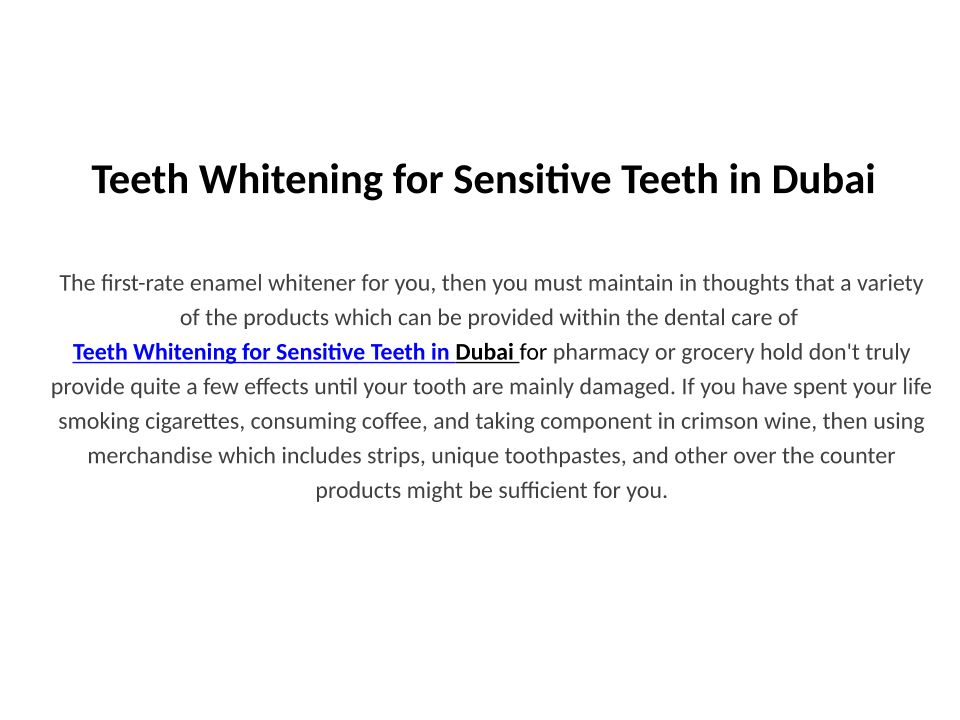 Teeth Whitening for Sensitive Teeth in Dubai

The first-rate enamel whitener for you, then you must maintain in thoughts that a variety of the products which can be provided within the dental care of Teeth Whitening for Sensitive Teeth in Dubai for pharmacy or grocery hold don't truly provide quite a few effects until your tooth are mainly damaged. If you have spent your life smoking cigarettes, consuming coffee, and taking component in crimson wine, then using merchandise which includes strips, unique toothpastes, and other over the counter products might be sufficient for you.